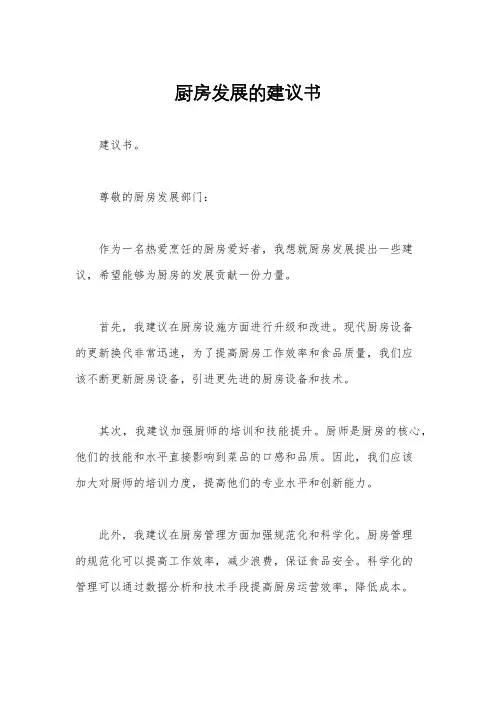 厨房发展的建议书

建议书。

尊敬的厨房发展部门：

作为一名热爱烹饪的厨房爱好者，我想就厨房发展提出一些建议，希望能够为厨房的发展贡献一份力量。

首先，我建议在厨房设施方面进行升级和改进。现代厨房设备的更新换代非常迅速，为了提高厨房工作效率和食品质量，我们应该不断更新厨房设备，引进更先进的厨房设备和技术。

其次，我建议加强厨师的培训和技能提升。厨师是厨房的核心，他们的技能和水平直接影响到菜品的口感和品质。因此，我们应该加大对厨师的培训力度，提高他们的专业水平和创新能力。

此外，我建议在厨房管理方面加强规范化和科学化。厨房管理的规范化可以提高工作效率，减少浪费，保证食品安全。科学化的管理可以通过数据分析和技术手段提高厨房运营效率，降低成本。